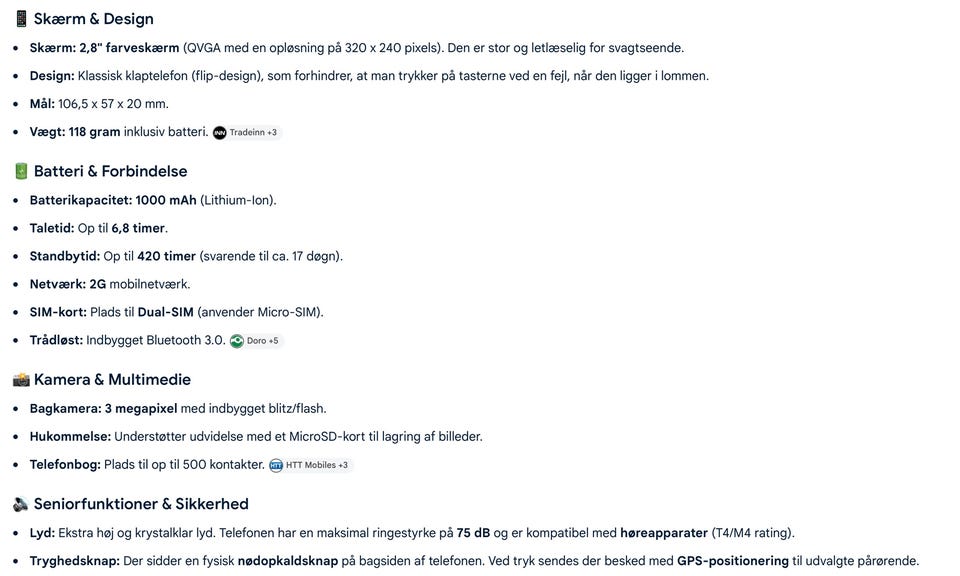 📱 Skærm & Design

- **Skærm: 2,8" farveskærm** (QVGA med en opløsning på 320 x 240 pixels). Den er stor og letlæselig for svagtseende.
- **Design:** Klassisk klaptelefon (flip-design), som forhindrer, at man trykker på tasterne ved en fejl, når den ligger i lommen.
- **Mål:** 106,5 x 57 x 20 mm.
- **Vægt: 118 gram** inklusiv batteri. Tradeinn +3

🔋 Batteri & Forbindelse

- **Batterikapacitet: 1000 mAh** (Lithium-Ion).
- **Taletid:** Op til **6,8 timer**.
- **Standbytid:** Op til **420 timer** (svarende til ca. 17 døgn).
- **Netværk: 2G** mobilnetværk.
- **SIM-kort:** Plads til **Dual-SIM** (anvender Micro-SIM).
- **Trådløst:** Indbygget Bluetooth 3.0. Doro +5

📸 Kamera & Multimedie

- **Bagkamera: 3 megapixel** med indbygget blitz/flash.
- **Hukommelse:** Understøtter udvidelse med et MicroSD-kort til lagring af billeder.
- **Telefonbog:** Plads til op til 500 kontakter. HTT Mobiles +3

🔈 Seniorfunktioner & Sikkerhed

- **Lyd:** Ekstra høj og krystalklar lyd. Telefonen har en maksimal ringestyrke på **75 dB** og er kompatibel med **høreapparater** (T4/M4 rating).
- **Tryghedsknap:** Der sidder en fysisk **nødopkaldsknap** på bagsiden af telefonen. Ved tryk sendes der besked med **GPS-positionering** til udvalgte pårørende.